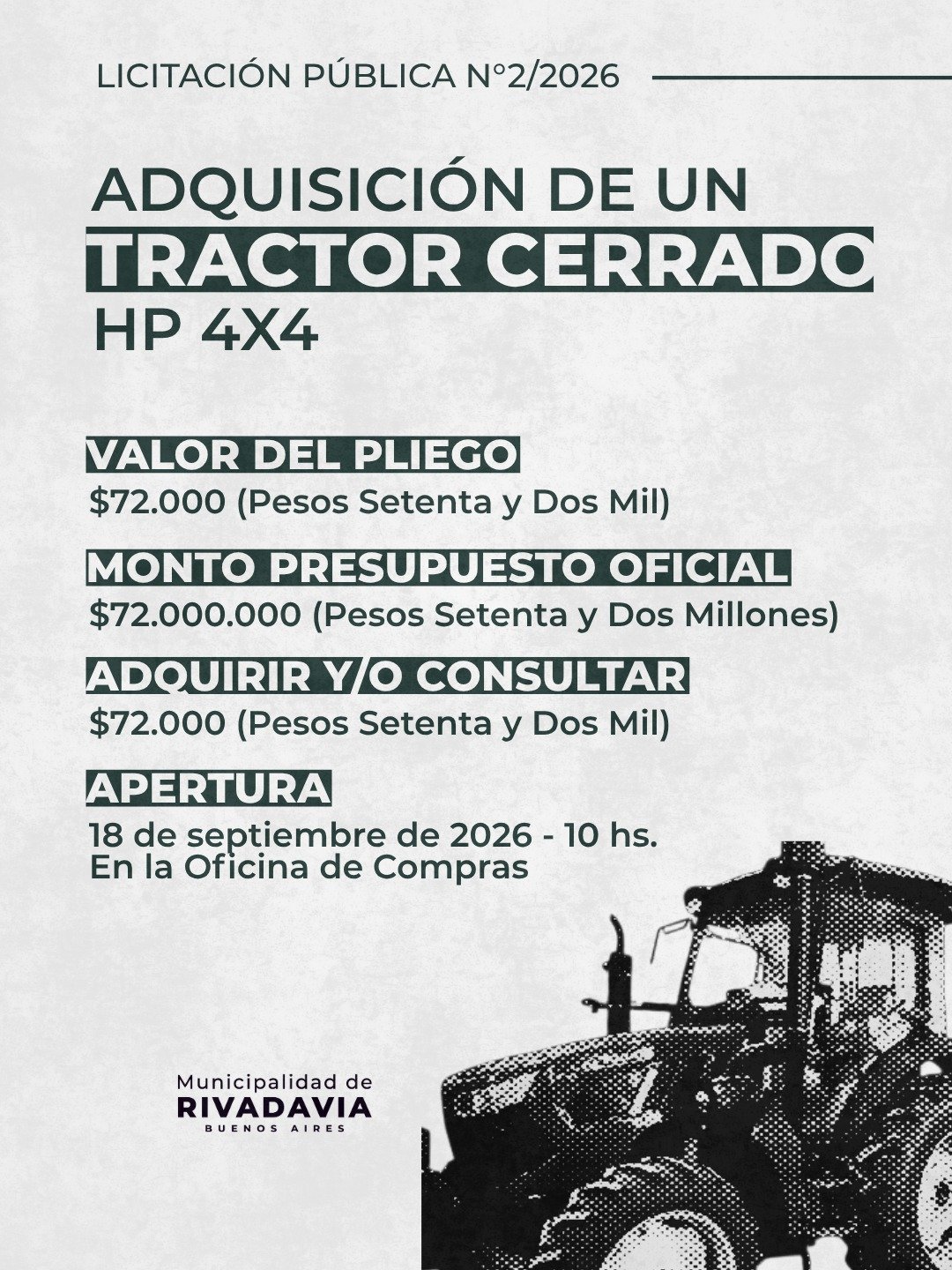 LICITACIÓN PÚBLICA N°2/2026

ADQUISICIÓN DE UN
TRACTOR CERRADO
HP 4X4

VALOR DEL PLIEGO
$72.000 (Pesos Setenta y Dos Mil)

MONTO PRESUPUESTO OFICIAL
$72.000.000 (Pesos Setenta y Dos Millones)

ADQUIRIR Y/O CONSULTAR
$72.000 (Pesos Setenta y Dos Mil)

APERTURA
18 de septiembre de 2026 - 10 hs.
En la Oficina de Compras

Municipalidad de
RIVADAVIA
BUENOS AIRES